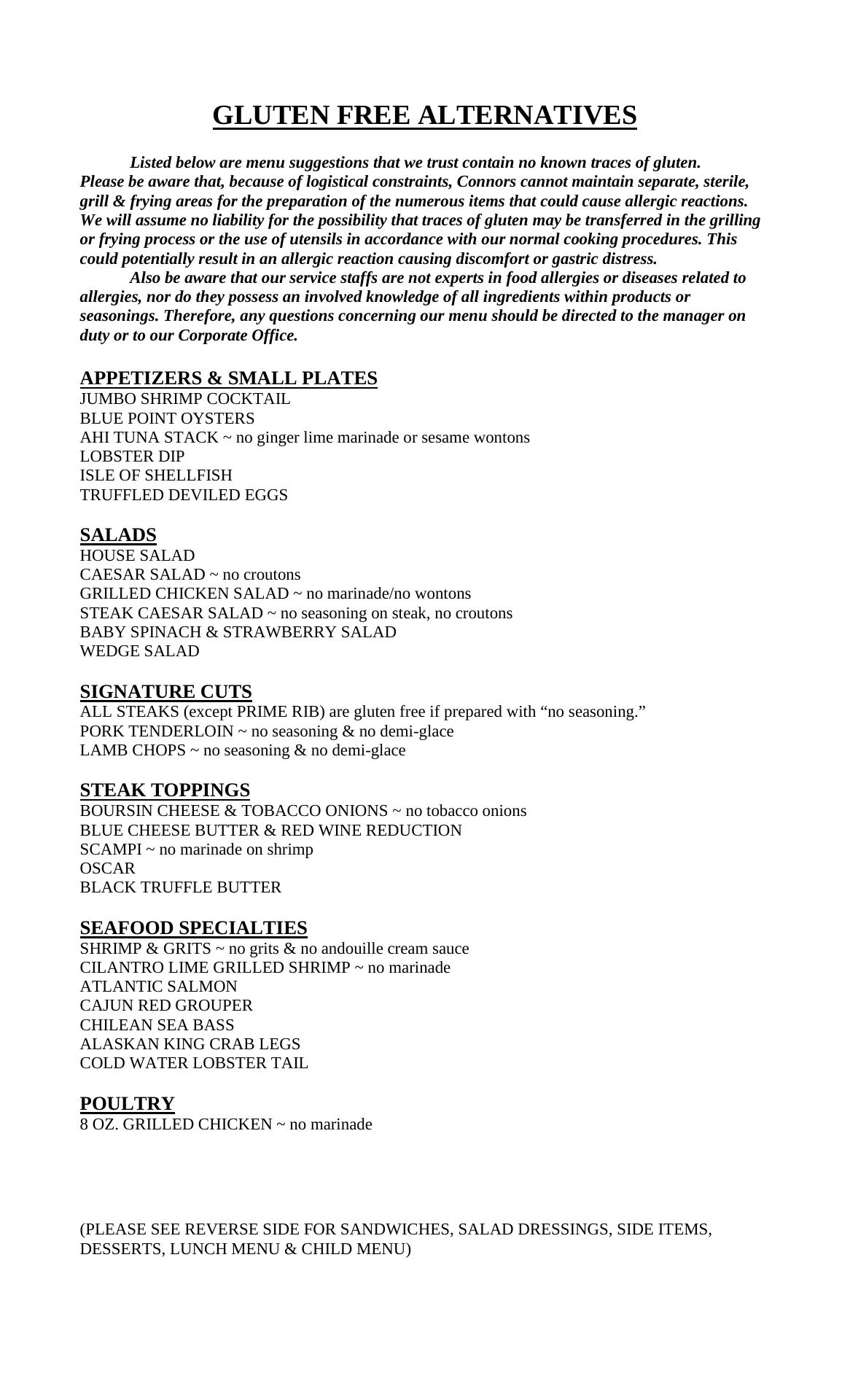 GLUTEN FREE ALTERNATIVES

Listed below are menu suggestions that we trust contain no known traces of gluten. Please be aware that, because of logistical constraints, Connors cannot maintain separate, sterile, grill & frying areas for the preparation of the numerous items that could cause allergic reactions. We will assume no liability for the possibility that traces of gluten may be transferred in the grilling or frying process or the use of utensils in accordance with our normal cooking procedures. This could potentially result in an allergic reaction causing discomfort or gastric distress.

Also be aware that our service staffs are not experts in food allergies or diseases related to allergies, nor do they possess an involved knowledge of all ingredients within products or seasonings. Therefore, any questions concerning our menu should be directed to the manager on duty or to our Corporate Office.

APPETIZERS & SMALL PLATES
JUMBO SHRIMP COCKTAIL
BLUE POINT OYSTERS
AHI TUNA STACK ~ no ginger lime marinade or sesame wontons
LOBSTER DIP
ISLE OF SHELLFISH
TRUFFLED DEVILED EGGS

SALADS
HOUSE SALAD
CAESAR SALAD ~ no croutons
GRILLED CHICKEN SALAD ~ no marinade/no wontons
STEAK CAESAR SALAD ~ no seasoning on steak, no croutons
BABY SPINACH & STRAWBERRY SALAD
WEDGE SALAD

SIGNATURE CUTS
ALL STEAKS (except PRIME RIB) are gluten free if prepared with “no seasoning.”
PORK TENDERLOIN ~ no seasoning & no demi-glace
LAMB CHOPS ~ no seasoning & no demi-glace

STEAK TOPPINGS
BOURSIN CHEESE & TOBACCO ONIONS ~ no tobacco onions
BLUE CHEESE BUTTER & RED WINE REDUCTION
SCAMPI ~ no marinade on shrimp
OSCAR
BLACK TRUFFLE BUTTER

SEAFOOD SPECIALTIES
SHRIMP & GRITS ~ no grits & no andouille cream sauce
CILANTRO LIME GRILLED SHRIMP ~ no marinade
ATLANTIC SALMON
CAJUN RED GROUPER
CHILEAN SEA BASS
ALASKAN KING CRAB LEGS
COLD WATER LOBSTER TAIL

POULTRY
8 OZ. GRILLED CHICKEN ~ no marinade

(PLEASE SEE REVERSE SIDE FOR SANDWICHES, SALAD DRESSINGS, SIDE ITEMS, DESSERTS, LUNCH MENU & CHILD MENU)